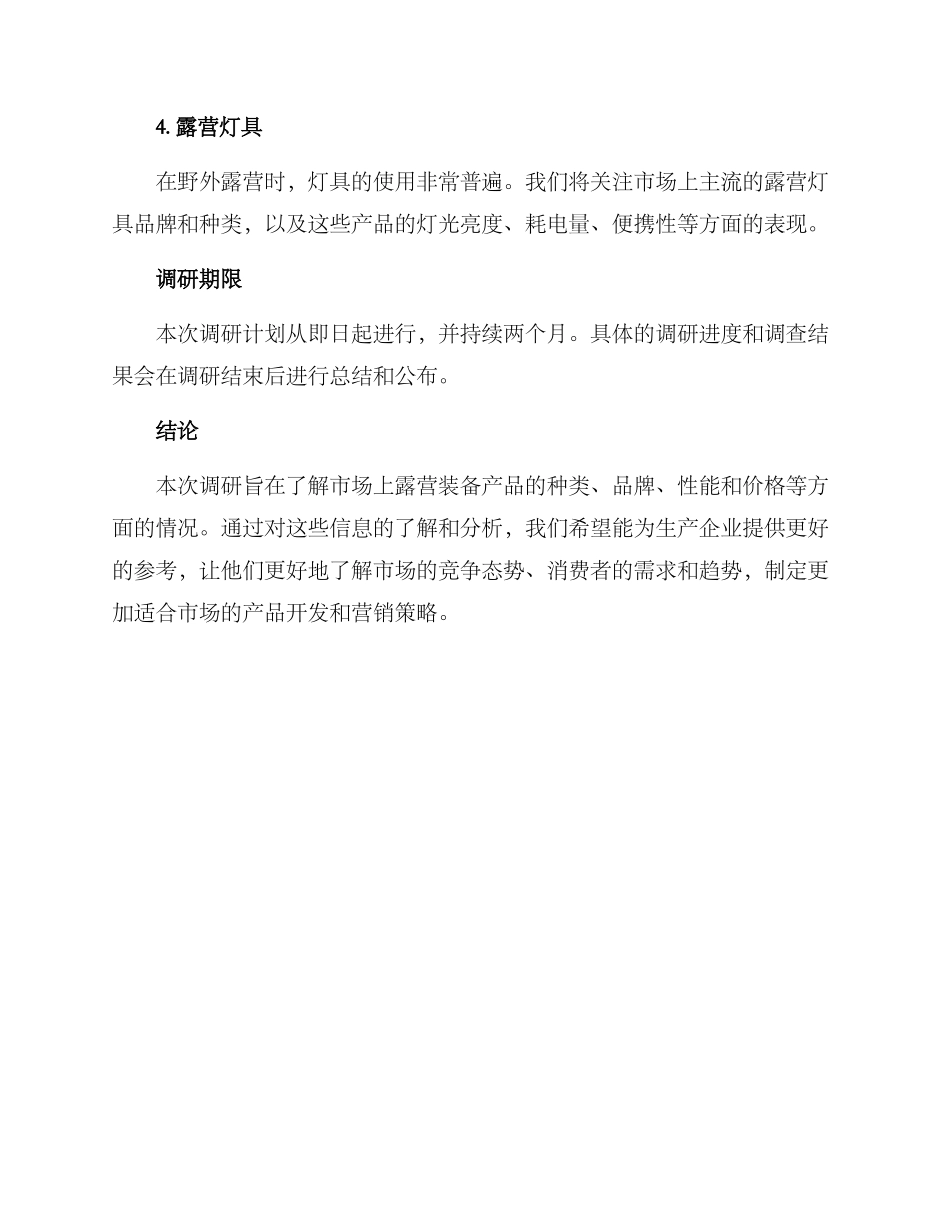 4. 露营灯具

在野外露营时，灯具的使用非常普遍。我们将关注市场上主流的露营灯具品牌和种类，以及这些产品的灯光亮度、耗电量、便携性等方面的表现。

调研期限

本次调研计划从即日起进行，并持续两个月。具体的调研进度和调查结果会在调研结束后进行总结和公布。

结论

本次调研旨在了解市场上露营装备产品的种类、品牌、性能和价格等方面的情况。通过对这些信息的了解和分析，我们希望能为生产企业提供更好的参考，让他们更好地了解市场的竞争态势、消费者的需求和趋势，制定更加适合市场的产品开发和营销策略。